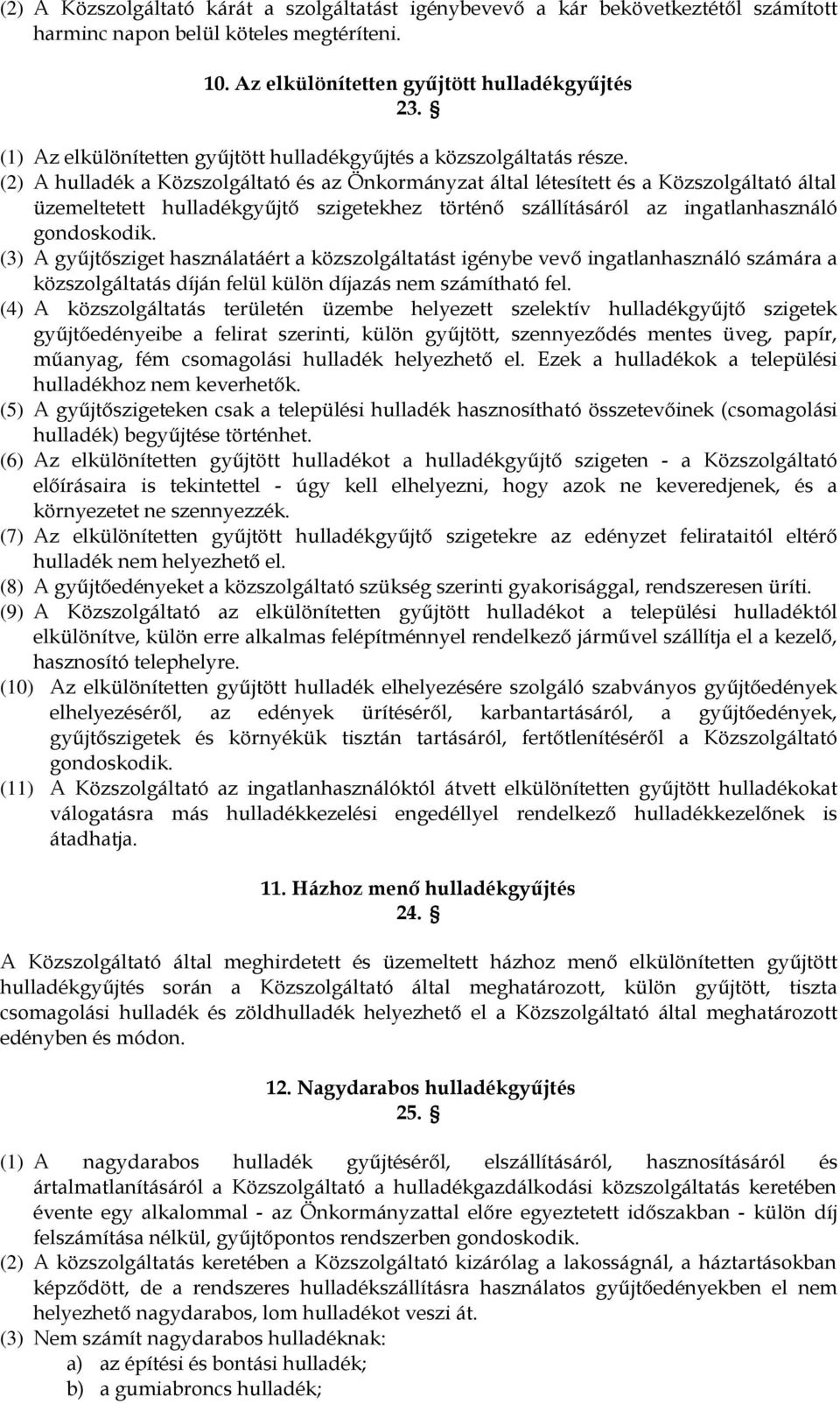 (2) A Közszolgáltató kárát a szolgáltatást igénybevevő a kár bekövetkeztétől számított harminc napon belül köteles megtéríteni.

10. Az elkülönítetten gyűjtött hulladékgyűjtés
23. §

(1) Az elkülönítetten gyűjtött hulladékgyűjtés a közszolgáltatás része.
(2) A hulladék a Közszolgáltató és az Önkormányzat által létesített és a Közszolgáltató által üzemeltetett hulladékgyűjtő szigetekhez történő szállításáról az ingatlanhasználó gondoskodik.
(3) A gyűjtősziget használatáért a közszolgáltatást igénybe vevő ingatlanhasználó számára a közszolgáltatás díján felül külön díjazás nem számítható fel.
(4) A közszolgáltatás területén üzembe helyezett szelektív hulladékgyűjtő szigetek gyűjtőedényeibe a felirat szerinti, külön gyűjtött, szennyeződés mentes üveg, papír, műanyag, fém csomagolási hulladék helyezhető el. Ezek a hulladékok a települési hulladékhoz nem keverhetők.
(5) A gyűjtőszigeteken csak a települési hulladék hasznosítható összetevőinek (csomagolási hulladék) begyűjtése történhet.
(6) Az elkülönítetten gyűjtött hulladékot a hulladékgyűjtő szigeten - a Közszolgáltató előírásaira is tekintettel - úgy kell elhelyezni, hogy azok ne keveredjenek, és a környezetet ne szennyezzék.
(7) Az elkülönítetten gyűjtött hulladékgyűjtő szigetekre az edényzet felirataitól eltérő hulladék nem helyezhető el.
(8) A gyűjtőedényeket a közszolgáltató szükség szerinti gyakorisággal, rendszeresen üríti.
(9) A Közszolgáltató az elkülönítetten gyűjtött hulladékot a települési hulladéktól elkülönítve, külön erre alkalmas felépítménnyel rendelkező járművel szállítja el a kezelő, hasznosító telephelyre.
(10) Az elkülönítetten gyűjtött hulladék elhelyezésére szolgáló szabványos gyűjtőedények elhelyezéséről, az edények ürítéséről, karbantartásáról, a gyűjtőedények, gyűjtőszigetek és környékük tisztán tartásáról, fertőtlenítéséről a Közszolgáltató gondoskodik.
(11) A Közszolgáltató az ingatlanhasználóktól átvett elkülönítetten gyűjtött hulladékokat válogatásra más hulladékkezelési engedéllyel rendelkező hulladékkezelőnek is átadhatja.

11. Házhoz menő hulladékgyűjtés
24. §

A Közszolgáltató által meghirdetett és üzemeltett házhoz menő elkülönítetten gyűjtött hulladékgyűjtés során a Közszolgáltató által meghatározott, külön gyűjtött, tiszta csomagolási hulladék és zöldhulladék helyezhető el a Közszolgáltató által meghatározott edényben és módon.

12. Nagydarabos hulladékgyűjtés
25. §

(1) A nagydarabos hulladék gyűjtéséről, elszállításáról, hasznosításáról és ártalmatlanításáról a Közszolgáltató a hulladékgazdálkodási közszolgáltatás keretében évente egy alkalommal - az Önkormányzattal előre egyeztetett időszakban - külön díj felszámítása nélkül, gyűjtőpontos rendszerben gondoskodik.
(2) A közszolgáltatás keretében a Közszolgáltató kizárólag a lakosságnál, a háztartásokban képződött, de a rendszeres hulladékszállításra használatos gyűjtőedényekben el nem helyezhető nagydarabos, lom hulladékot veszi át.
(3) Nem számít nagydarabos hulladéknak:
a) az építési és bontási hulladék;
b) a gumiabroncs hulladék;